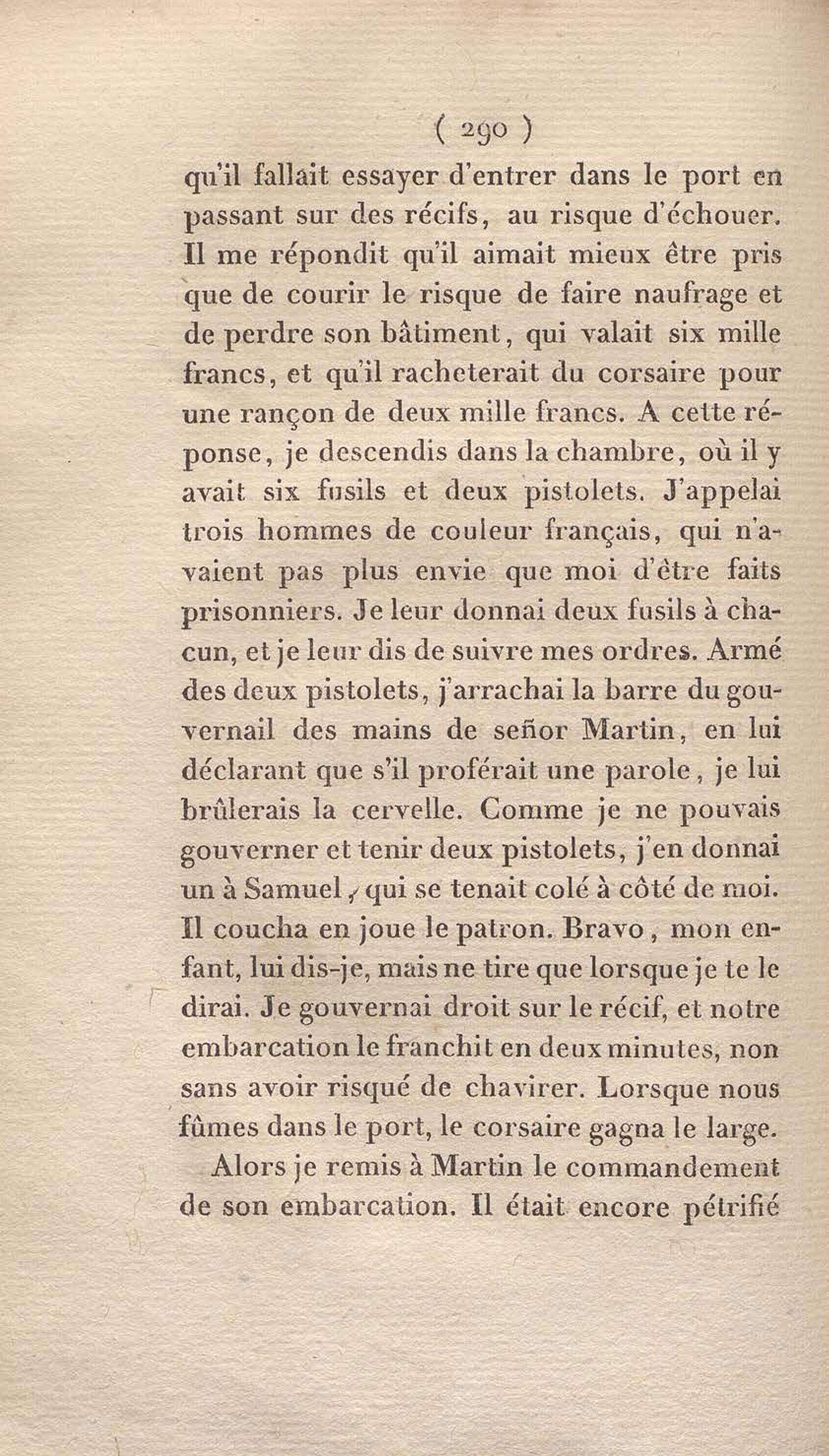 ( 290 )

qu'il fallait essayer d'entrer dans le port en passant sur des récifs, au risque d'échouer. Il me répondit qu'il aimait mieux être pris que de courir le risque de faire naufrage et de perdre son bâtiment, qui valait six mille francs, et qu'il racheterait du corsaire pour une rançon de deux mille francs. A cette réponse, je descendis dans la chambre, où il y avait six fusils et deux pistolets. J'appelai trois hommes de couleur français, qui n'avaient pas plus envie que moi d'être faits prisonniers. Je leur donnai deux fusils à chacun, et je leur dis de suivre mes ordres. Armé des deux pistolets, j'arrachai la barre du gouvernail des mains de señor Martin, en lui déclarant que s'il proférait une parole, je lui brûlerais la cervelle. Comme je ne pouvais gouverner et tenir deux pistolets, j'en donnai un à Samuel, qui se tenait colé à côté de moi. Il coucha en joue le patron. Bravo, mon enfant, lui dis-je, mais ne tire que lorsque je te le dirai. Je gouvernai droit sur le récif, et notre embarcation le franchit en deux minutes, non sans avoir risqué de chavirer. Lorsque nous fûmes dans le port, le corsaire gagna le large.

Alors je remis à Martin le commandement de son embarcation. Il était encore pétrifié